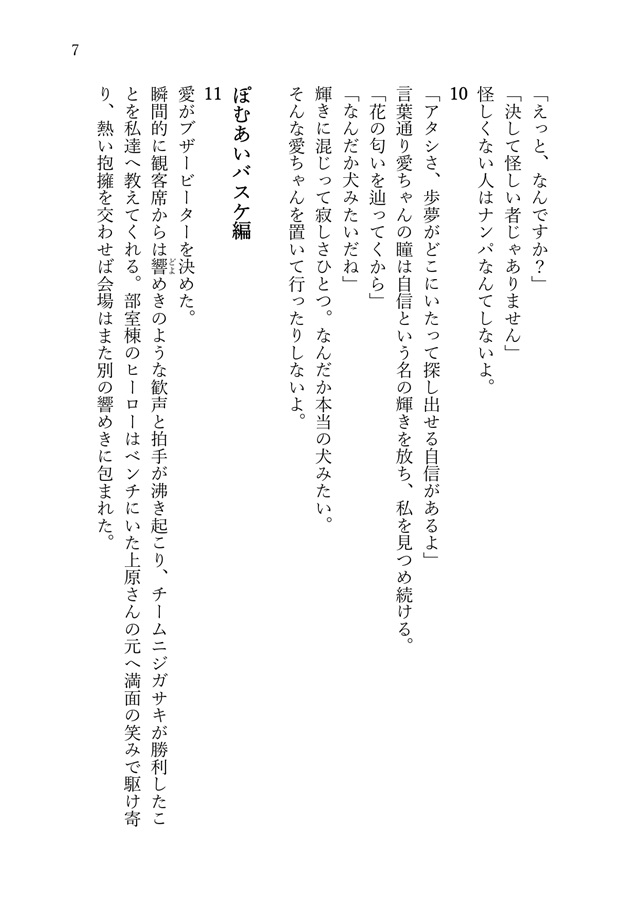 7

「えっと、なんですか？」
「決して怪しい者じゃありません」
怪しくない人はナンパなんてしないよ。

10
「アタシさ、歩夢がどこにいたって探し出せる自信があるよ」
言葉通り愛ちゃんの瞳は自信という名の輝きを放ち、私を見つめ続ける。
「花の匂いを辿ってくから」
「なんだか犬みたいだね」
輝きに混じって寂しさひとつ。なんだか本当の犬みたい。
そんな愛ちゃんを置いて行ったりしないよ。

ぽむあいバスケ編

11
愛がブザービーターを決めた。
瞬間的に観客席からは響めきのような歓声と拍手が沸き起こり、チームニジガサキが勝利したことを私達へ教えてくれる。部室棟のヒーローはベンチにいた上原さんの元へ満面の笑みで駆け寄り、熱い抱擁を交わせば会場はまた別の響めきに包まれた。